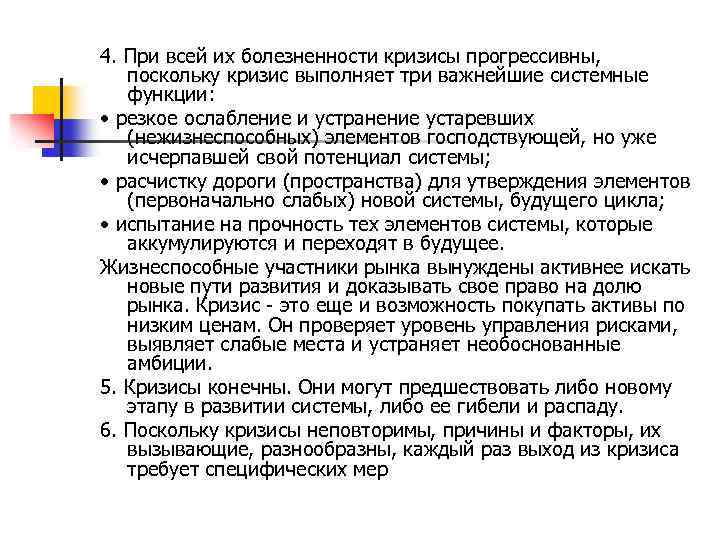 4. При всей их болезненности кризисы прогрессивны, поскольку кризис выполняет три важнейшие системные функции:

• резкое ослабление и устранение устаревших (нежизнеспособных) элементов господствующей, но уже исчерпавшей свой потенциал системы;

• расчистку дороги (пространства) для утверждения элементов (первоначально слабых) новой системы, будущего цикла;

• испытание на прочность тех элементов системы, которые аккумулируются и переходят в будущее.

Жизнеспособные участники рынка вынуждены активнее искать новые пути развития и доказывать свое право на долю рынка. Кризис - это еще и возможность покупать активы по низким ценам. Он проверяет уровень управления рисками, выявляет слабые места и устраняет необоснованные амбиции.

5. Кризисы конечны. Они могут предшествовать либо новому этапу в развитии системы, либо ее гибели и распаду.

6. Поскольку кризисы неповторимы, причины и факторы, их вызывающие, разнообразны, каждый раз выход из кризиса требует специфических мер